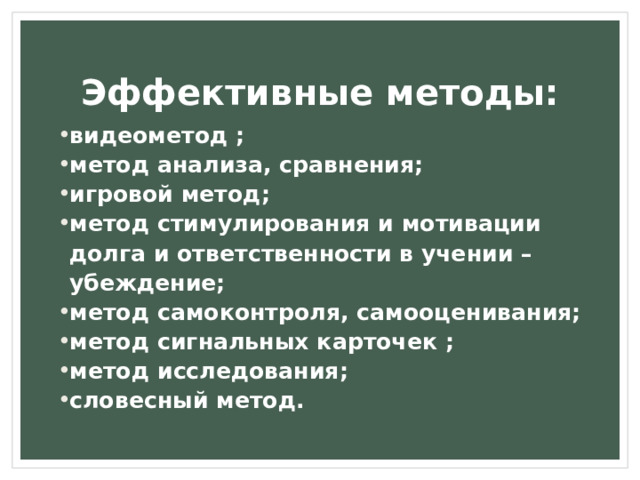 Эффективные методы:

•видеометод ;
•метод анализа, сравнения;
•игровой метод;
•метод стимулирования и мотивации долга и ответственности в учении – убеждение;
•метод самоконтроля, самооценивания;
•метод сигнальных карточек ;
•метод исследования;
•словесный метод.